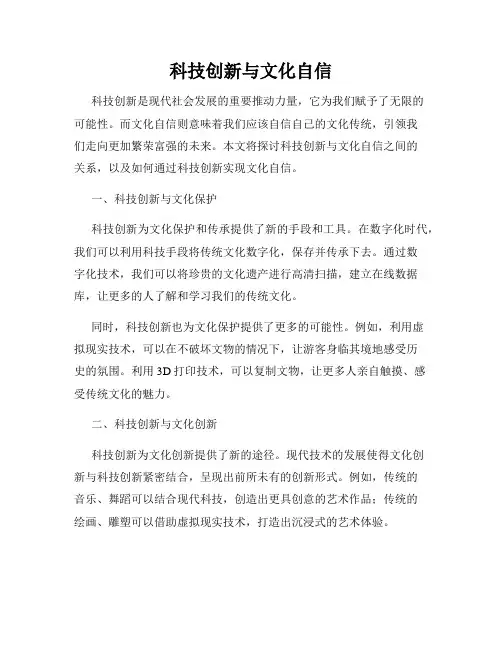 科技创新与文化自信

科技创新是现代社会发展的重要推动力量，它为我们赋予了无限的可能性。而文化自信则意味着我们应该自信自己的文化传统，引领我们走向更加繁荣富强的未来。本文将探讨科技创新与文化自信之间的关系，以及如何通过科技创新实现文化自信。

一、科技创新与文化保护

科技创新为文化保护和传承提供了新的手段和工具。在数字化时代，我们可以利用科技手段将传统文化数字化，保存并传承下去。通过数字化技术，我们可以将珍贵的文化遗产进行高清扫描，建立在线数据库，让更多的人了解和学习我们的传统文化。

同时，科技创新也为文化保护提供了更多的可能性。例如，利用虚拟现实技术，可以在不破坏文物的情况下，让游客身临其境地感受历史的氛围。利用 3D 打印技术，可以复制文物，让更多人亲自触摸、感受传统文化的魅力。

二、科技创新与文化创新

科技创新为文化创新提供了新的途径。现代技术的发展使得文化创新与科技创新紧密结合，呈现出前所未有的创新形式。例如，传统的音乐、舞蹈可以结合现代科技，创造出更具创意的艺术作品；传统的绘画、雕塑可以借助虚拟现实技术，打造出沉浸式的艺术体验。